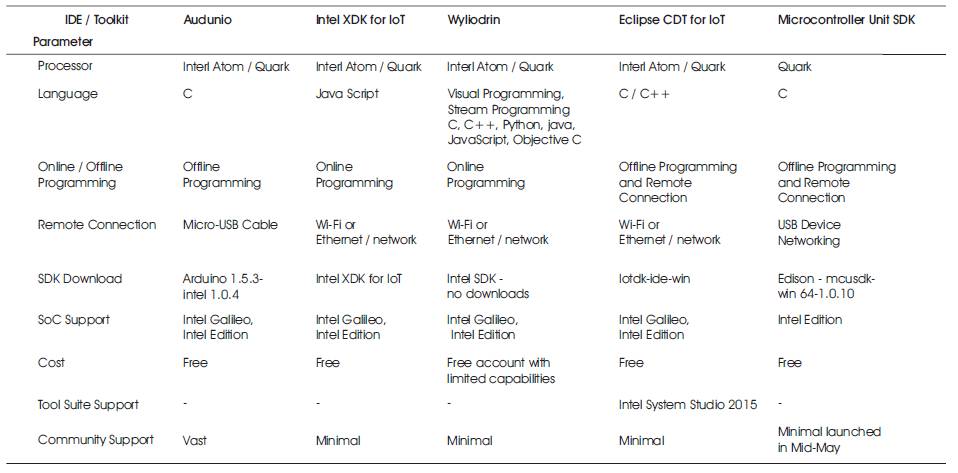 | IDE / Toolkit Parameter | Audunio | Intel XDK for IoT | Wyliodrin | Eclipse CDT for IoT | Microcontroller Unit SDK |
|---|---|---|---|---|---|
| Processor | Interl Atom / Quark | Interl Atom / Quark | Interl Atom / Quark | Interl Atom / Quark | Quark |
| Language | C | Java Script | Visual Programming, Stream Programming C, C++, Python, java, JavaScript, Objective C | C / C++ | C |
| Online / Offline Programming | Offline Programming | Online Programming | Online Programming | Offline Programming and Remote Connection | Offline Programming and Remote Connection |
| Remote Connection | Micro-USB Cable | Wi-Fi or Ethernet / network | Wi-Fi or Ethernet / network | Wi-Fi or Ethernet / network | USB Device Networking |
| SDK Download | Arduino 1.5.3-intel 1.0.4 | Intel XDK for IoT | Intel SDK - no downloads | Iotdk-ide-win | Edison - mcusdk-win 64-1.0.10 |
| SoC Support | Intel Galileo, Intel Edition | Intel Galileo, Intel Edition | Intel Galileo, Intel Edition | Intel Galileo, Intel Edition | Intel Edition |
| Cost | Free | Free | Free account with limited capabilities | Free | Free |
| Tool Suite Support | - | - | - | Intel System Studio 2015 | - |
| Community Support | Vast | Minimal | Minimal | Minimal | Minimal launched in Mid-May |